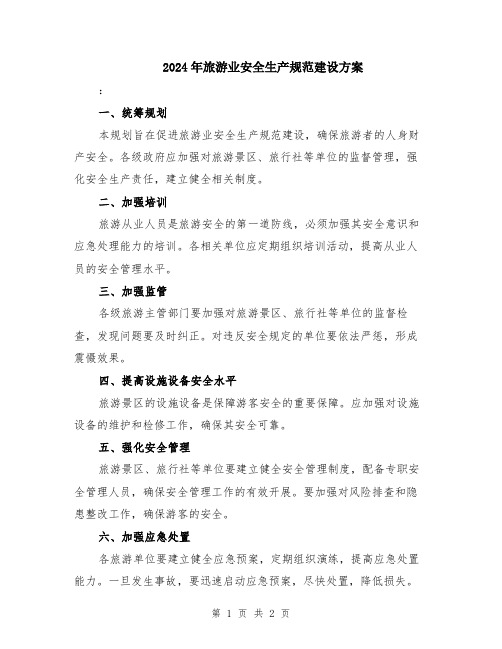 2024年旅游业安全生产规范建设方案

:

一、统筹规划

本规划旨在促进旅游业安全生产规范建设，确保旅游者的人身财产安全。各级政府应加强对旅游景区、旅行社等单位的监督管理，强化安全生产责任，建立健全相关制度。

二、加强培训

旅游从业人员是旅游安全的第一道防线，必须加强其安全意识和应急处理能力的培训。各相关单位应定期组织培训活动，提高从业人员的安全管理水平。

三、加强监管

各级旅游主管部门要加强对旅游景区、旅行社等单位的监督检查，发现问题要及时纠正。对违反安全规定的单位要依法严惩，形成震慑效果。

四、提高设施设备安全水平

旅游景区的设施设备是保障游客安全的重要保障。应加强对设施设备的维护和检修工作，确保其安全可靠。

五、强化安全管理

旅游景区、旅行社等单位要建立健全安全管理制度，配备专职安全管理人员，确保安全管理工作的有效开展。要加强对风险排查和隐患整改工作，确保游客的安全。

六、加强应急处置

各旅游单位要建立健全应急预案，定期组织演练，提高应急处置能力。一旦发生事故，要迅速启动应急预案，尽快处置，降低损失。

第 1 页 共 2 页